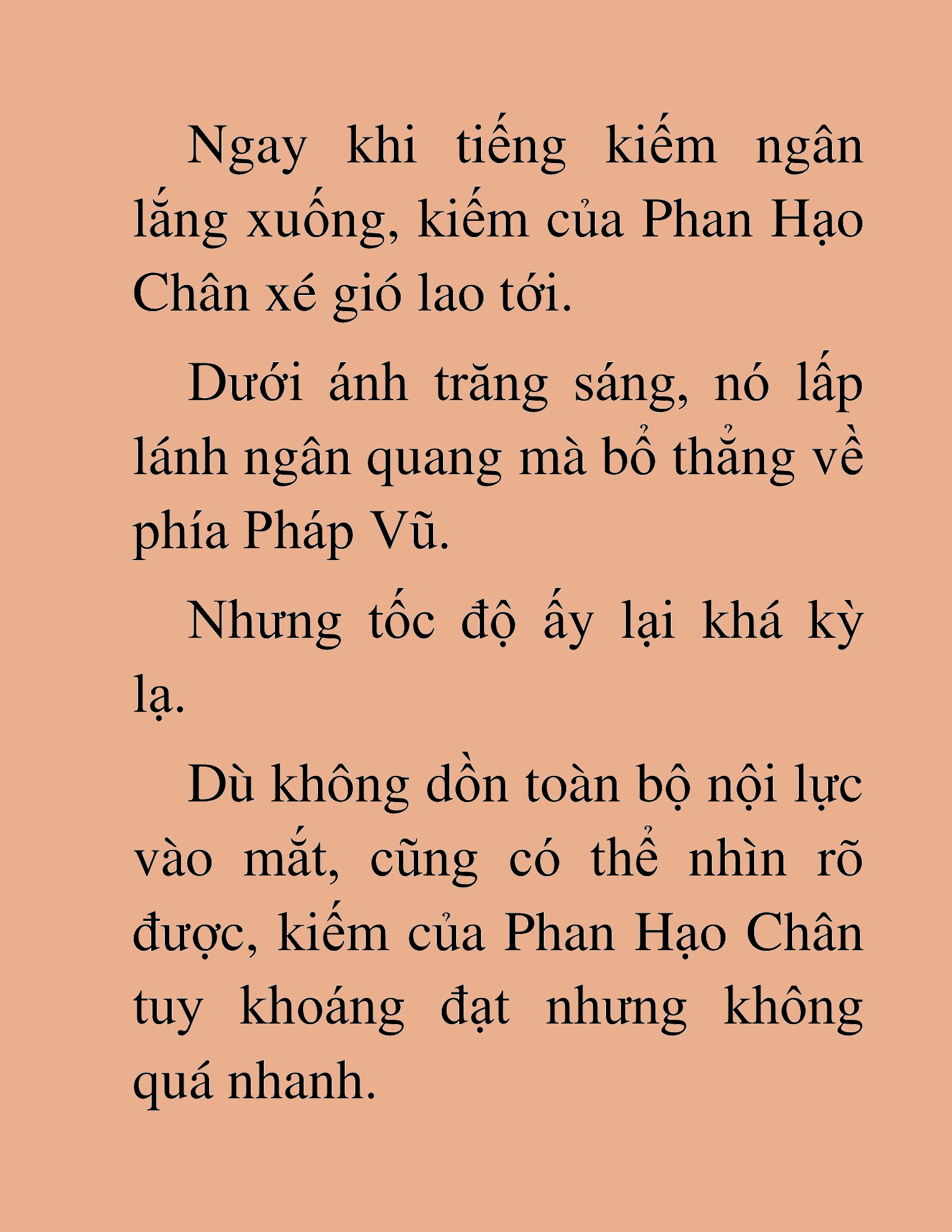 Ngay khi tiếng kiếm ngân lắng xuống, kiếm của Phan Hạo Chân xé gió lao tới.

Dưới ánh trăng sáng, nó lấp lánh ngân quang mà bổ thẳng về phía Pháp Vũ.

Nhưng tốc độ ấy lại khá kỳ lạ.

Dù không dồn toàn bộ nội lực vào mắt, cũng có thể nhìn rõ được, kiếm của Phan Hạo Chân tuy khoáng đạt nhưng không quá nhanh.